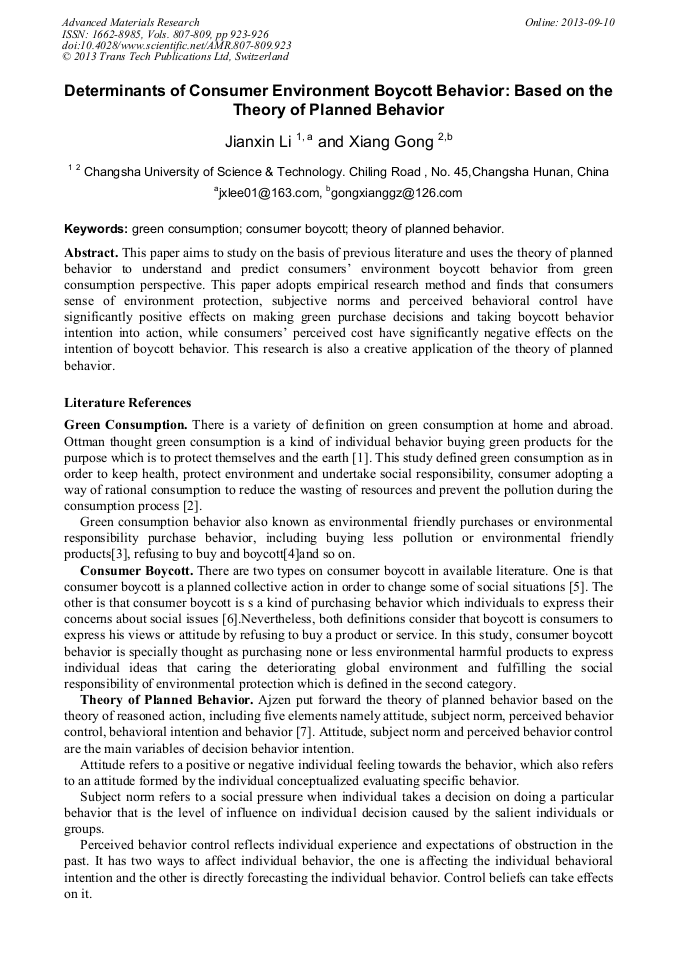 Advanced Materials Research
ISSN: 1662-8985, Vols. 807-809, pp 923-926
doi:10.4028/www.scientific.net/AMR.807-809.923
© 2013 Trans Tech Publications Ltd, Switzerland

Online: 2013-09-10

Determinants of Consumer Environment Boycott Behavior: Based on the Theory of Planned Behavior

Jianxin Li $^{1, a}$ and Xiang Gong $^{2,b}$

$^{1\ 2}$ Changsha University of Science & Technology. Chiling Road , No. 45,Changsha Hunan, China

$^{a}$jxlee01@163.com, $^{b}$gongxianggz@126.com

Keywords: green consumption; consumer boycott; theory of planned behavior.

Abstract. This paper aims to study on the basis of previous literature and uses the theory of planned behavior to understand and predict consumers' environment boycott behavior from green consumption perspective. This paper adopts empirical research method and finds that consumers sense of environment protection, subjective norms and perceived behavioral control have significantly positive effects on making green purchase decisions and taking boycott behavior intention into action, while consumers' perceived cost have significantly negative effects on the intention of boycott behavior. This research is also a creative application of the theory of planned behavior.

Literature References

Green Consumption. There is a variety of definition on green consumption at home and abroad. Ottman thought green consumption is a kind of individual behavior buying green products for the purpose which is to protect themselves and the earth [1]. This study defined green consumption as in order to keep health, protect environment and undertake social responsibility, consumer adopting a way of rational consumption to reduce the wasting of resources and prevent the pollution during the consumption process [2].

Green consumption behavior also known as environmental friendly purchases or environmental responsibility purchase behavior, including buying less pollution or environmental friendly products[3], refusing to buy and boycott[4]and so on.

Consumer Boycott. There are two types on consumer boycott in available literature. One is that consumer boycott is a planned collective action in order to change some of social situations [5]. The other is that consumer boycott is s a kind of purchasing behavior which individuals to express their concerns about social issues [6].Nevertheless, both definitions consider that boycott is consumers to express his views or attitude by refusing to buy a product or service. In this study, consumer boycott behavior is specially thought as purchasing none or less environmental harmful products to express individual ideas that caring the deteriorating global environment and fulfilling the social responsibility of environmental protection which is defined in the second category.

Theory of Planned Behavior. Ajzen put forward the theory of planned behavior based on the theory of reasoned action, including five elements namely attitude, subject norm, perceived behavior control, behavioral intention and behavior [7]. Attitude, subject norm and perceived behavior control are the main variables of decision behavior intention.

Attitude refers to a positive or negative individual feeling towards the behavior, which also refers to an attitude formed by the individual conceptualized evaluating specific behavior.

Subject norm refers to a social pressure when individual takes a decision on doing a particular behavior that is the level of influence on individual decision caused by the salient individuals or groups.

Perceived behavior control reflects individual experience and expectations of obstruction in the past. It has two ways to affect individual behavior, the one is affecting the individual behavioral intention and the other is directly forecasting the individual behavior. Control beliefs can take effects on it.